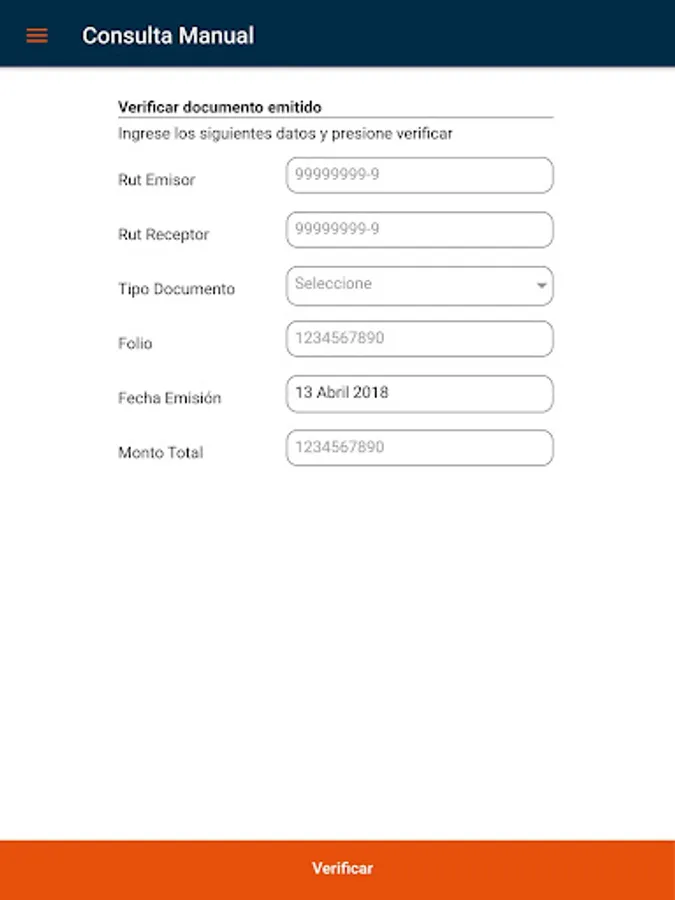 Consulta Manual

Verificar documento emitido

Ingrese los siguientes datos y presione verificar

Rut Emisor 99999999-9

Rut Receptor 99999999-9

Tipo Documento Seleccione

Folio 1234567890

Fecha Emisión 13 Abril 2018

Monto Total 1234567890

Verificar